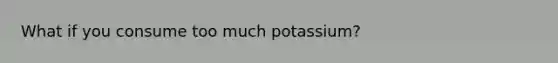 What if you consume too much potassium?